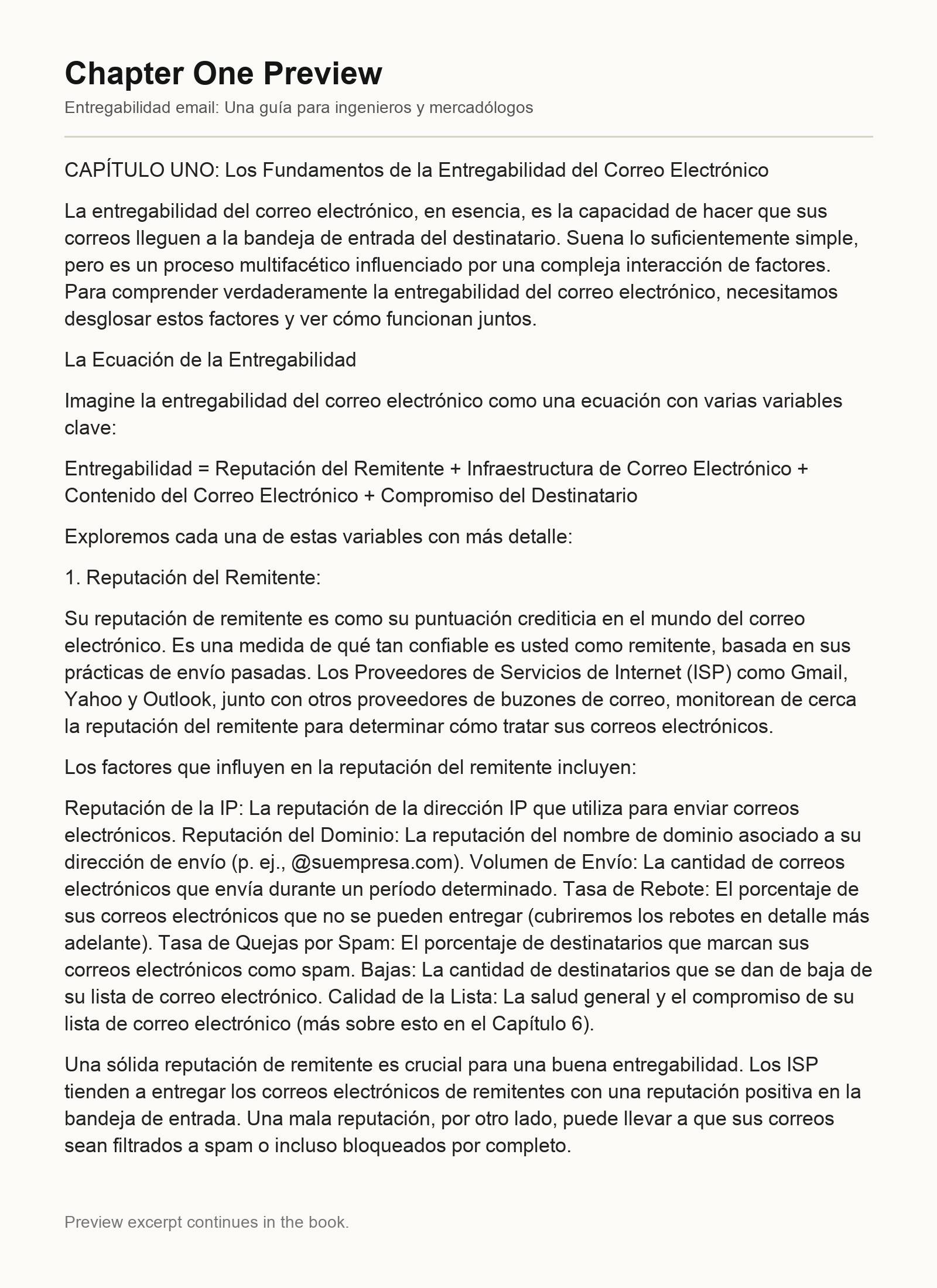 Chapter One Preview

Entregabilidad email: Una guía para ingenieros y mercadólogos

CAPÍTULO UNO: Los Fundamentos de la Entregabilidad del Correo Electrónico

La entregabilidad del correo electrónico, en esencia, es la capacidad de hacer que sus correos lleguen a la bandeja de entrada del destinatario. Suena lo suficientemente simple, pero es un proceso multifacético influenciado por una compleja interacción de factores. Para comprender verdaderamente la entregabilidad del correo electrónico, necesitamos desglosar estos factores y ver cómo funcionan juntos.

La Ecuación de la Entregabilidad

Imagine la entregabilidad del correo electrónico como una ecuación con varias variables clave:

Entregabilidad = Reputación del Remitente + Infraestructura de Correo Electrónico + Contenido del Correo Electrónico + Compromiso del Destinatario

Exploremos cada una de estas variables con más detalle:

1. Reputación del Remitente:

Su reputación de remitente es como su puntuación crediticia en el mundo del correo electrónico. Es una medida de qué tan confiable es usted como remitente, basada en sus prácticas de envío pasadas. Los Proveedores de Servicios de Internet (ISP) como Gmail, Yahoo y Outlook, junto con otros proveedores de buzones de correo, monitorean de cerca la reputación del remitente para determinar cómo tratar sus correos electrónicos.

Los factores que influyen en la reputación del remitente incluyen:

Reputación de la IP: La reputación de la dirección IP que utiliza para enviar correos electrónicos. Reputación del Dominio: La reputación del nombre de dominio asociado a su dirección de envío (p. ej., @suempresa.com). Volumen de Envío: La cantidad de correos electrónicos que envía durante un período determinado. Tasa de Rebote: El porcentaje de sus correos electrónicos que no se pueden entregar (cubriremos los rebotes en detalle más adelante). Tasa de Quejas por Spam: El porcentaje de destinatarios que marcan sus correos electrónicos como spam. Bajas: La cantidad de destinatarios que se dan de baja de su lista de correo electrónico. Calidad de la Lista: La salud general y el compromiso de su lista de correo electrónico (más sobre esto en el Capítulo 6).

Una sólida reputación de remitente es crucial para una buena entregabilidad. Los ISP tienden a entregar los correos electrónicos de remitentes con una reputación positiva en la bandeja de entrada. Una mala reputación, por otro lado, puede llevar a que sus correos sean filtrados a spam o incluso bloqueados por completo.

Preview excerpt continues in the book.